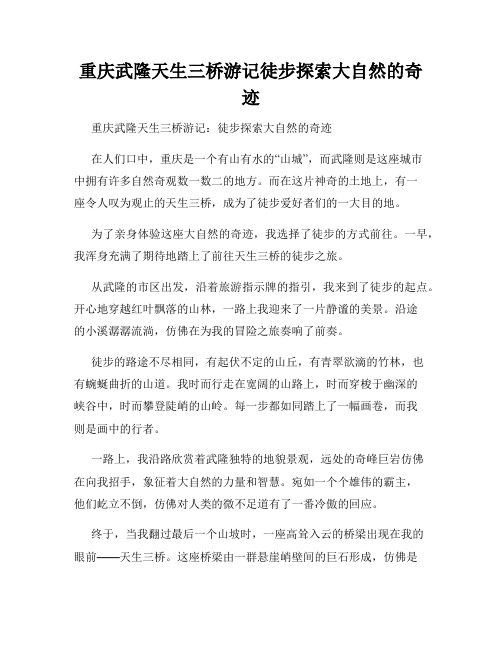 重庆武隆天生三桥游记徒步探索大自然的奇迹

重庆武隆天生三桥游记：徒步探索大自然的奇迹

在人们口中，重庆是一个有山有水的“山城”，而武隆则是这座城市中拥有许多自然奇观数一数二的地方。而在这片神奇的土地上，有一座令人叹为观止的天生三桥，成为了徒步爱好者们的一大目的地。

为了亲身体验这座大自然的奇迹，我选择了徒步的方式前往。一早，我浑身充满了期待地踏上了前往天生三桥的徒步之旅。

从武隆的市区出发，沿着旅游指示牌的指引，我来到了徒步的起点。开心地穿越红叶飘落的山林，一路上我迎来了一片静谧的美景。沿途的小溪潺潺流淌，仿佛在为我的冒险之旅奏响了前奏。

徒步的路途不尽相同，有起伏不定的山丘，有青翠欲滴的竹林，也有蜿蜒曲折的山道。我时而行走在宽阔的山路上，时而穿梭于幽深的峡谷中，时而攀登陡峭的山岭。每一步都如同踏上了一幅画卷，而我则是画中的行者。

一路上，我沿路欣赏着武隆独特的地貌景观，远处的奇峰巨岩仿佛在向我招手，象征着大自然的力量和智慧。宛如一个个雄伟的霸主，他们屹立不倒，仿佛对人类的微不足道有了一番冷傲的回应。

终于，当我翻过最后一个山坡时，一座高耸入云的桥梁出现在我的眼前——天生三桥。这座桥梁由一群悬崖峭壁间的巨石形成，仿佛是